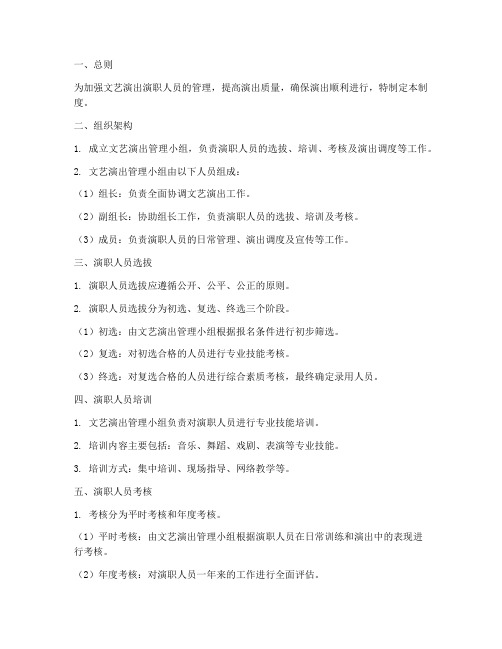 一、总则

为加强文艺演出演职人员的管理，提高演出质量，确保演出顺利进行，特制定本制度。

二、组织架构

1. 成立文艺演出管理小组，负责演职人员的选拔、培训、考核及演出调度等工作。

2. 文艺演出管理小组由以下人员组成：

（1）组长：负责全面协调文艺演出工作。

（2）副组长：协助组长工作，负责演职人员的选拔、培训及考核。

（3）成员：负责演职人员的日常管理、演出调度及宣传等工作。

三、演职人员选拔

1. 演职人员选拔应遵循公开、公平、公正的原则。

2. 演职人员选拔分为初选、复选、终选三个阶段。

（1）初选：由文艺演出管理小组根据报名条件进行初步筛选。

（2）复选：对初选合格的人员进行专业技能考核。

（3）终选：对复选合格的人员进行综合素质考核，最终确定录用人员。

四、演职人员培训

1. 文艺演出管理小组负责对演职人员进行专业技能培训。

2. 培训内容主要包括：音乐、舞蹈、戏剧、表演等专业技能。

3. 培训方式：集中培训、现场指导、网络教学等。

五、演职人员考核

1. 考核分为平时考核和年度考核。

（1）平时考核：由文艺演出管理小组根据演职人员在日常训练和演出中的表现进行考核。

（2）年度考核：对演职人员一年来的工作进行全面评估。